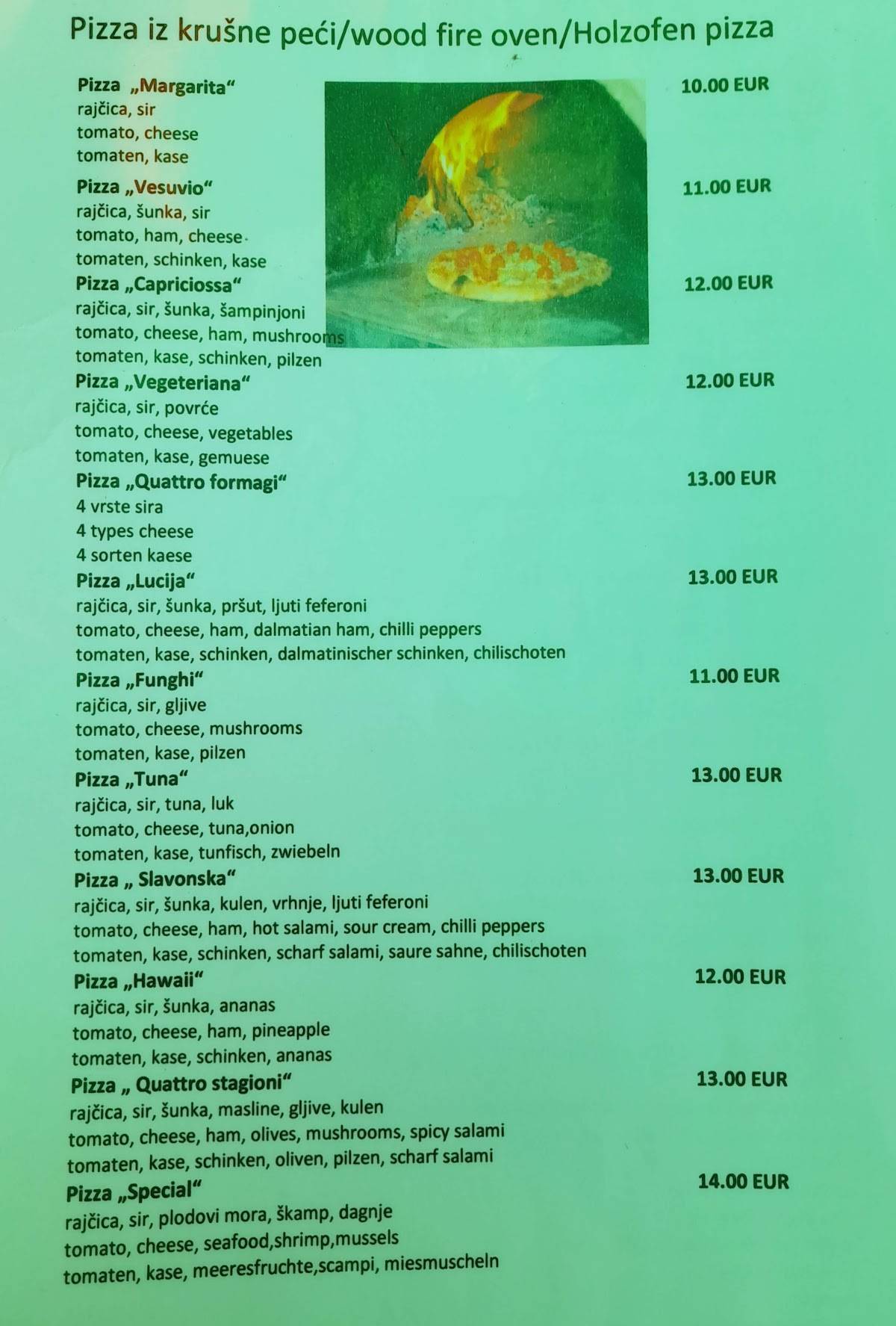 Pizza iz krušne peći/wood fire oven/Holzofen pizza

Pizza „Margarita“ 10.00 EUR
rajčica, sir
tomato, cheese
tomaten, kase

Pizza „Vesuvio“ 11.00 EUR
rajčica, šunka, sir
tomato, ham, cheese
tomaten, schinken, kase

Pizza „Capriciossa“ 12.00 EUR
rajčica, sir, šunka, šampinjoni
tomato, cheese, ham, mushrooms
tomaten, kase, schinken, pilzen

Pizza „Vegeteriana“ 12.00 EUR
rajčica, sir, povrće
tomato, cheese, vegetables
tomaten, kase, gemuese

Pizza „Quattro formagi“ 13.00 EUR
4 vrste sira
4 types cheese
4 sorten kaese

Pizza „Lucija“ 13.00 EUR
rajčica, sir, šunka, pršut, ljuti feferoni
tomato, cheese, ham, dalmatian ham, chilli peppers
tomaten, kase, schinken, dalmatinischer schinken, chilischoten

Pizza „Funghi“ 11.00 EUR
rajčica, sir, gljive
tomato, cheese, mushrooms
tomaten, kase, pilzen

Pizza „Tuna“ 13.00 EUR
rajčica, sir, tuna, luk
tomato, cheese, tuna,onion
tomaten, kase, tunfisch, zwiebeln

Pizza „ Slavonska“ 13.00 EUR
rajčica, sir, šunka, kulen, vrhnje, ljuti feferoni
tomato, cheese, ham, hot salami, sour cream, chilli peppers
tomaten, kase, schinken, scharf salami, saure sahne, chilischoten

Pizza „Hawaii“ 12.00 EUR
rajčica, sir, šunka, ananas
tomato, cheese, ham, pineapple
tomaten, kase, schinken, ananas

Pizza „ Quattro stagioni“ 13.00 EUR
rajčica, sir, šunka, masline, gljive, kulen
tomato, cheese, ham, olives, mushrooms, spicy salami
tomaten, kase, schinken, oliven, pilzen, scharf salami

Pizza „Special“ 14.00 EUR
rajčica, sir, plodovi mora, škamp, dagnje
tomato, cheese, seafood,shrimp,mussels
tomaten, kase, meeresfruchte,scampi, miesmuscheln